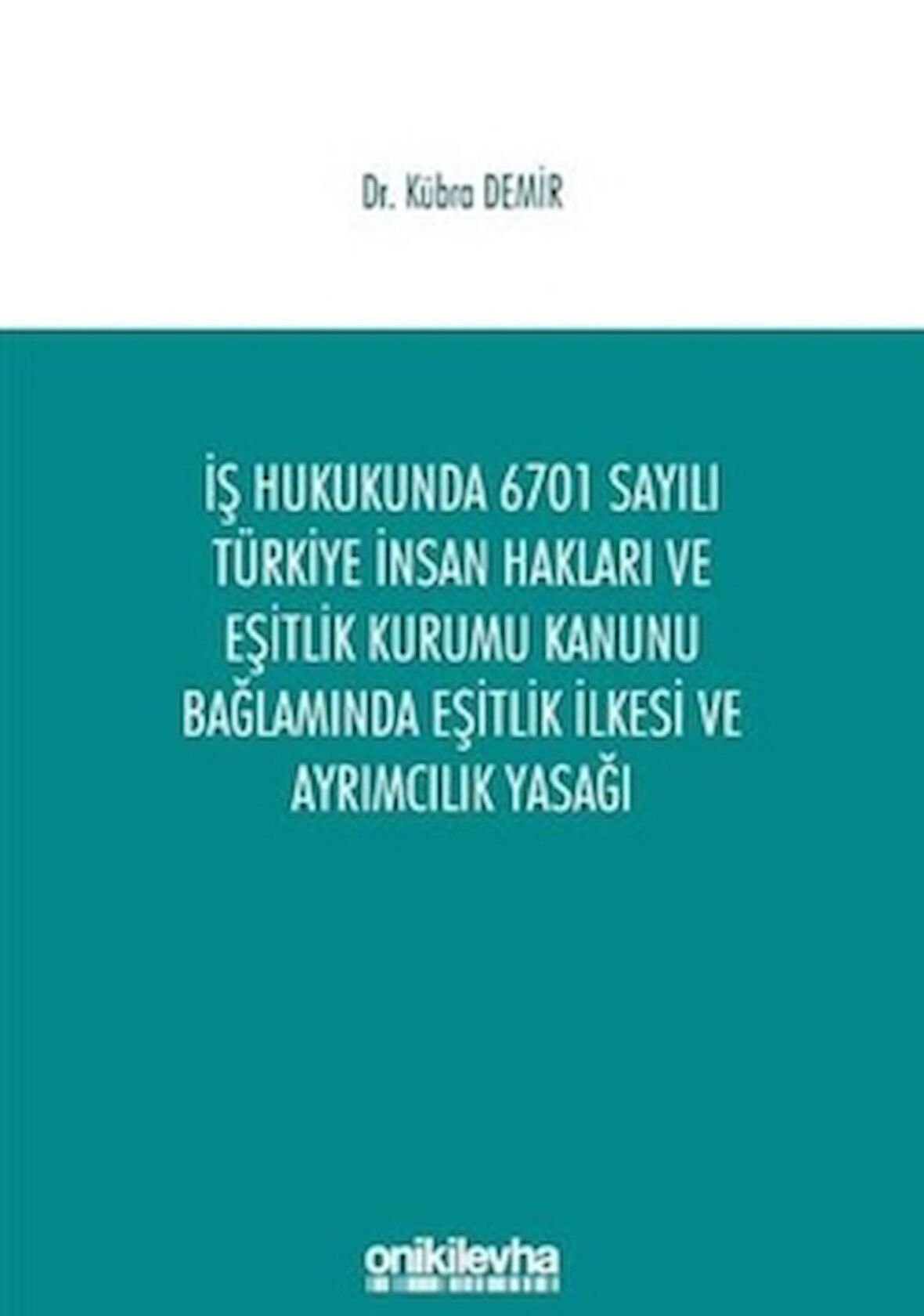 Dr. Kübra DEMİR

İŞ HUKUKUNDA 6701 SAYILI TÜRKİYE İNSAN HAKLARI VE EŞİTLİK KURUMU KANUNU BAĞLAMINDA EŞİTLİK İLKESİ VE AYRIMCILIK YASAĞI

onikilevha